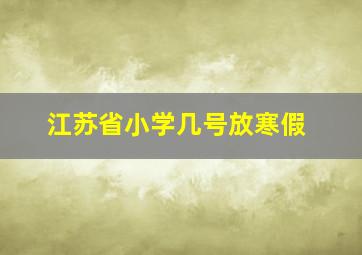 江苏省小学几号放寒假